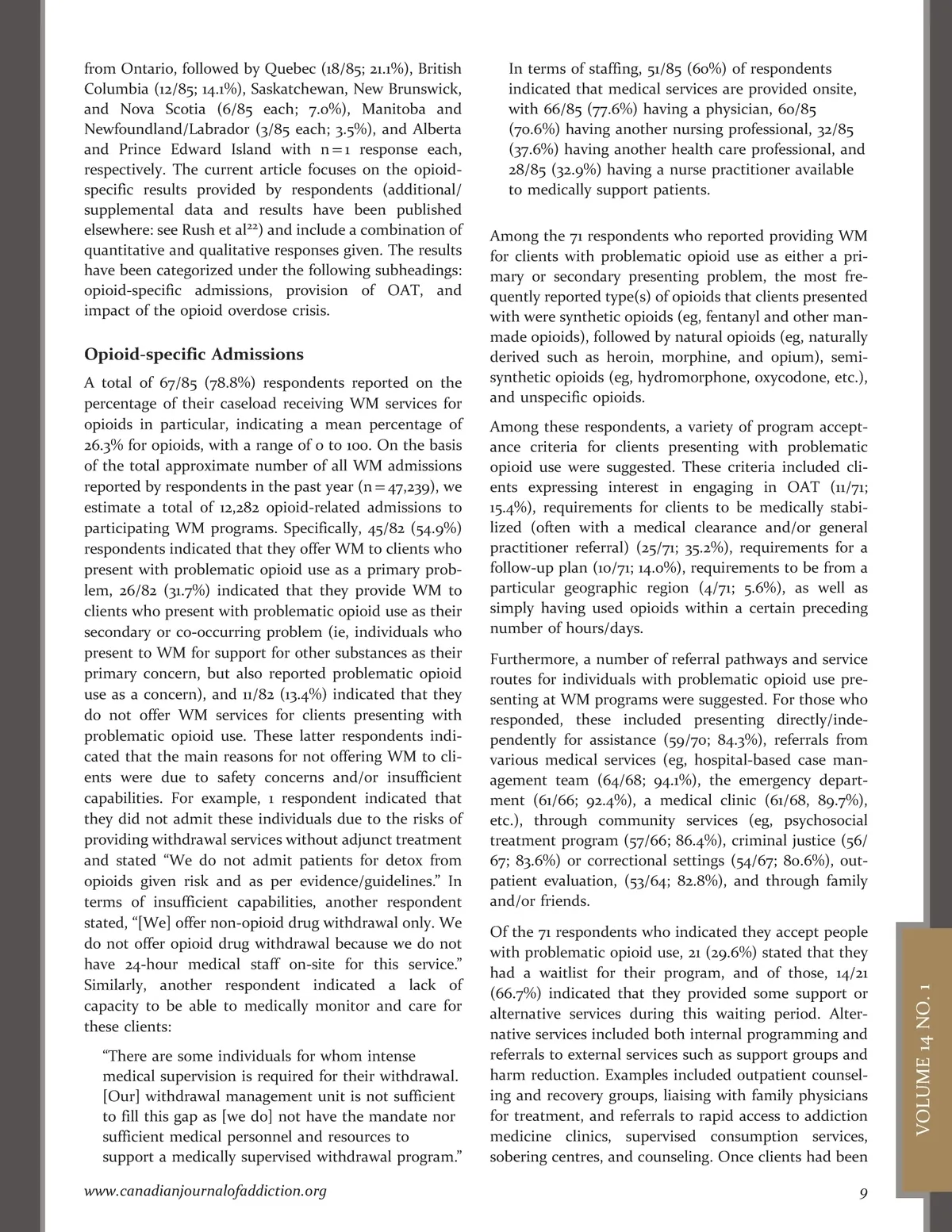 from Ontario, followed by Quebec (18/85; 21.1%), British Columbia (12/85; 14.1%), Saskatchewan, New Brunswick, and Nova Scotia (6/85 each; 7.0%), Manitoba and Newfoundland/Labrador (3/85 each; 3.5%), and Alberta and Prince Edward Island with n = 1 response each, respectively. The current article focuses on the opioid-specific results provided by respondents (additional/supplemental data and results have been published elsewhere: see Rush et al$^{22}$) and include a combination of quantitative and qualitative responses given. The results have been categorized under the following subheadings: opioid-specific admissions, provision of OAT, and impact of the opioid overdose crisis.

Opioid-specific Admissions

A total of 67/85 (78.8%) respondents reported on the percentage of their caseload receiving WM services for opioids in particular, indicating a mean percentage of 26.3% for opioids, with a range of 0 to 100. On the basis of the total approximate number of all WM admissions reported by respondents in the past year (n = 47,239), we estimate a total of 12,282 opioid-related admissions to participating WM programs. Specifically, 45/82 (54.9%) respondents indicated that they offer WM to clients who present with problematic opioid use as a primary problem, 26/82 (31.7%) indicated that they provide WM to clients who present with problematic opioid use as their secondary or co-occurring problem (ie, individuals who present to WM for support for other substances as their primary concern, but also reported problematic opioid use as a concern), and 11/82 (13.4%) indicated that they do not offer WM services for clients presenting with problematic opioid use. These latter respondents indicated that the main reasons for not offering WM to clients were due to safety concerns and/or insufficient capabilities. For example, 1 respondent indicated that they did not admit these individuals due to the risks of providing withdrawal services without adjunct treatment and stated “We do not admit patients for detox from opioids given risk and as per evidence/guidelines.” In terms of insufficient capabilities, another respondent stated, “[We] offer non-opioid drug withdrawal only. We do not offer opioid drug withdrawal because we do not have 24-hour medical staff on-site for this service.” Similarly, another respondent indicated a lack of capacity to be able to medically monitor and care for these clients:

“There are some individuals for whom intense medical supervision is required for their withdrawal. [Our] withdrawal management unit is not sufficient to fill this gap as [we do] not have the mandate nor sufficient medical personnel and resources to support a medically supervised withdrawal program.”

In terms of staffing, 51/85 (60%) of respondents indicated that medical services are provided onsite, with 66/85 (77.6%) having a physician, 60/85 (70.6%) having another nursing professional, 32/85 (37.6%) having another health care professional, and 28/85 (32.9%) having a nurse practitioner available to medically support patients.

Among the 71 respondents who reported providing WM for clients with problematic opioid use as either a primary or secondary presenting problem, the most frequently reported type(s) of opioids that clients presented with were synthetic opioids (eg, fentanyl and other man-made opioids), followed by natural opioids (eg, naturally derived such as heroin, morphine, and opium), semi-synthetic opioids (eg, hydromorphone, oxycodone, etc.), and unspecific opioids.

Among these respondents, a variety of program acceptance criteria for clients presenting with problematic opioid use were suggested. These criteria included clients expressing interest in engaging in OAT (11/71; 15.4%), requirements for clients to be medically stabilized (often with a medical clearance and/or general practitioner referral) (25/71; 35.2%), requirements for a follow-up plan (10/71; 14.0%), requirements to be from a particular geographic region (4/71; 5.6%), as well as simply having used opioids within a certain preceding number of hours/days.

Furthermore, a number of referral pathways and service routes for individuals with problematic opioid use presenting at WM programs were suggested. For those who responded, these included presenting directly/independently for assistance (59/70; 84.3%), referrals from various medical services (eg, hospital-based case management team (64/68; 94.1%), the emergency department (61/66; 92.4%), a medical clinic (61/68, 89.7%), etc.), through community services (eg, psychosocial treatment program (57/66; 86.4%), criminal justice (56/67; 83.6%) or correctional settings (54/67; 80.6%), outpatient evaluation, (53/64; 82.8%), and through family and/or friends.

Of the 71 respondents who indicated they accept people with problematic opioid use, 21 (29.6%) stated that they had a waitlist for their program, and of those, 14/21 (66.7%) indicated that they provided some support or alternative services during this waiting period. Alternative services included both internal programming and referrals to external services such as support groups and harm reduction. Examples included outpatient counseling and recovery groups, liaising with family physicians for treatment, and referrals to rapid access to addiction medicine clinics, supervised consumption services, sobering centres, and counseling. Once clients had been

VOLUME 14 NO. 1

www.canadianjournalofaddiction.org

9